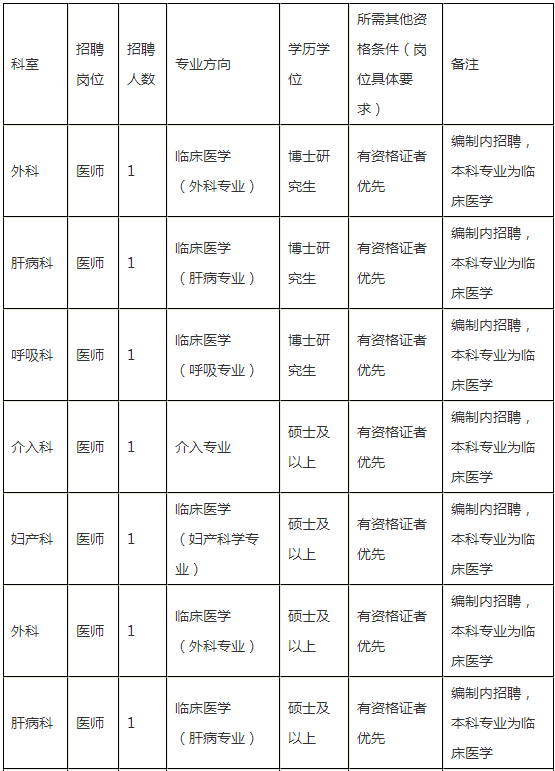 | 科室 | 招聘岗位 | 招聘人数 | 专业方向 | 学历学位 | 所需其他资格条件（岗位具体要求） | 备注 |
|---|---|---|---|---|---|---|
| 外科 | 医师 | 1 | 临床医学（外科专业） | 博士研究生 | 有资格证者优先 | 编制内招聘，本科专业为临床医学 |
| 肝病科 | 医师 | 1 | 临床医学（肝病专业） | 博士研究生 | 有资格证者优先 | 编制内招聘，本科专业为临床医学 |
| 呼吸科 | 医师 | 1 | 临床医学（呼吸专业） | 博士研究生 | 有资格证者优先 | 编制内招聘，本科专业为临床医学 |
| 介入科 | 医师 | 1 | 介入专业 | 硕士及以上 | 有资格证者优先 | 编制内招聘，本科专业为临床医学 |
| 妇产科 | 医师 | 1 | 临床医学（妇产科学专业） | 硕士及以上 | 有资格证者优先 | 编制内招聘，本科专业为临床医学 |
| 外科 | 医师 | 1 | 临床医学（外科专业） | 硕士及以上 | 有资格证者优先 | 编制内招聘，本科专业为临床医学 |
| 肝病科 | 医师 | 1 | 临床医学（肝病专业） | 硕士及以上 | 有资格证者优先 | 编制内招聘，本科专业为临床医学 |